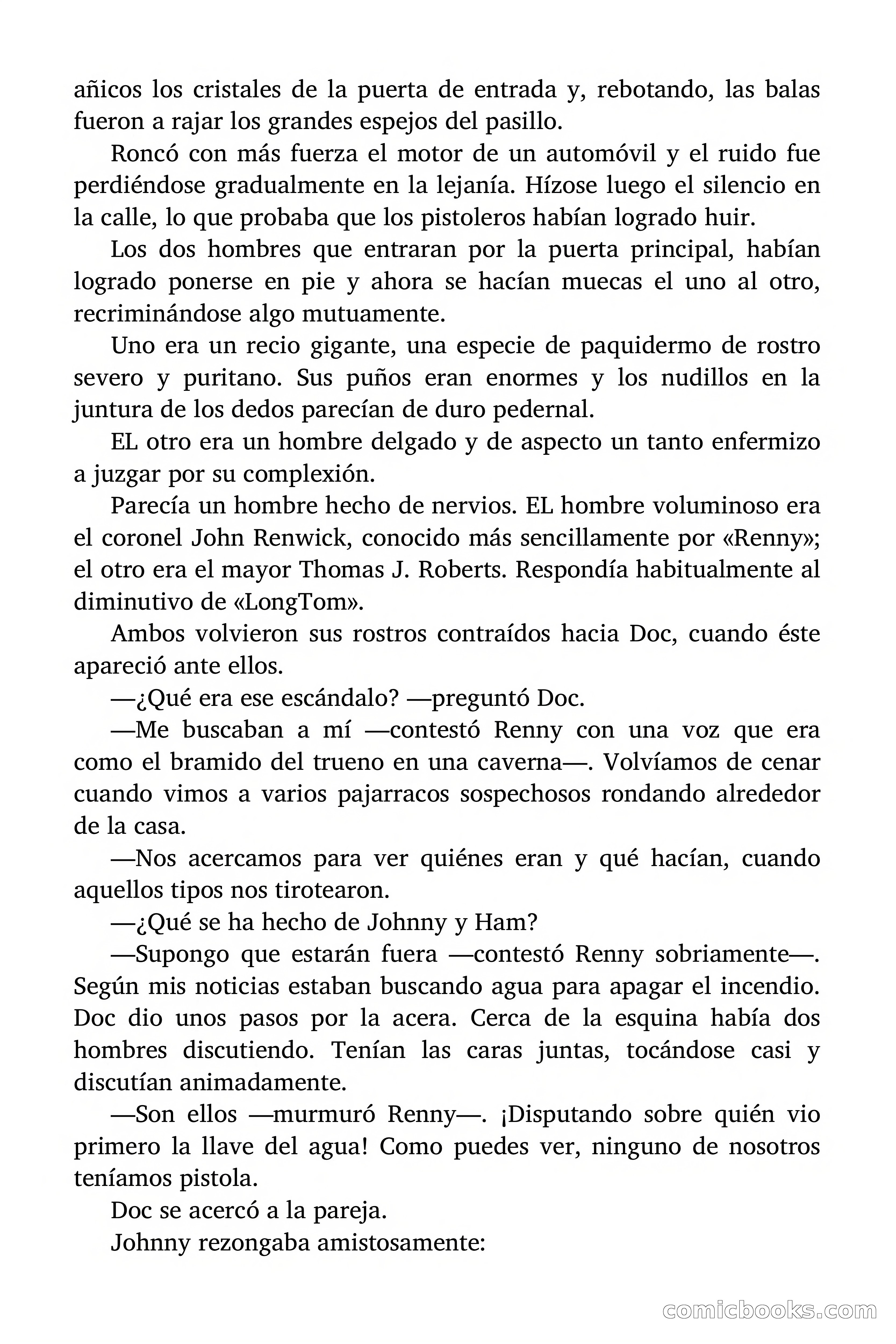 añicos los cristales de la puerta de entrada y, rebotando, las balas fueron a rajar los grandes espejos del pasillo.

Roncó con más fuerza el motor de un automóvil y el ruido fue perdiéndose gradualmente en la lejanía. Hízose luego el silencio en la calle, lo que probaba que los pistoleros habían logrado huir.

Los dos hombres que entraran por la puerta principal, habían logrado ponerse en pie y ahora se hacían muecas el uno al otro, recriminándose algo mutuamente.

Uno era un recio gigante, una especie de paquidermo de rostro severo y puritano. Sus puños eran enormes y los nudillos en la juntura de los dedos parecían de duro pedernal.

EL otro era un hombre delgado y de aspecto un tanto enfermizo a juzgar por su complexión.

Parecía un hombre hecho de nervios. EL hombre voluminoso era el coronel John Renwick, conocido más sencillamente por «Renny»; el otro era el mayor Thomas J. Roberts. Respondía habitualmente al diminutivo de «LongTom».

Ambos volvieron sus rostros contraídos hacia Doc, cuando éste apareció ante ellos.

—¿Qué era ese escándalo? —preguntó Doc.

—Me buscaban a mí —contestó Renny con una voz que era como el bramido del trueno en una caverna—. Volvíamos de cenar cuando vimos a varios pajarracos sospechosos rondando alrededor de la casa.

—Nos acercamos para ver quiénes eran y qué hacían, cuando aquellos tipos nos tirotearon.

—¿Qué se ha hecho de Johnny y Ham?

—Supongo que estarán fuera —contestó Renny sobriamente—. Según mis noticias estaban buscando agua para apagar el incendio. Doc dio unos pasos por la acera. Cerca de la esquina había dos hombres discutiendo. Tenían las caras juntas, tocándose casi y discutían animadamente.

—Son ellos —murmuró Renny—. ¡Disputando sobre quién vio primero la llave del agua! Como puedes ver, ninguno de nosotros teníamos pistola.

Doc se acercó a la pareja.

Johnny rezongaba amistosamente:

comicbooks.com